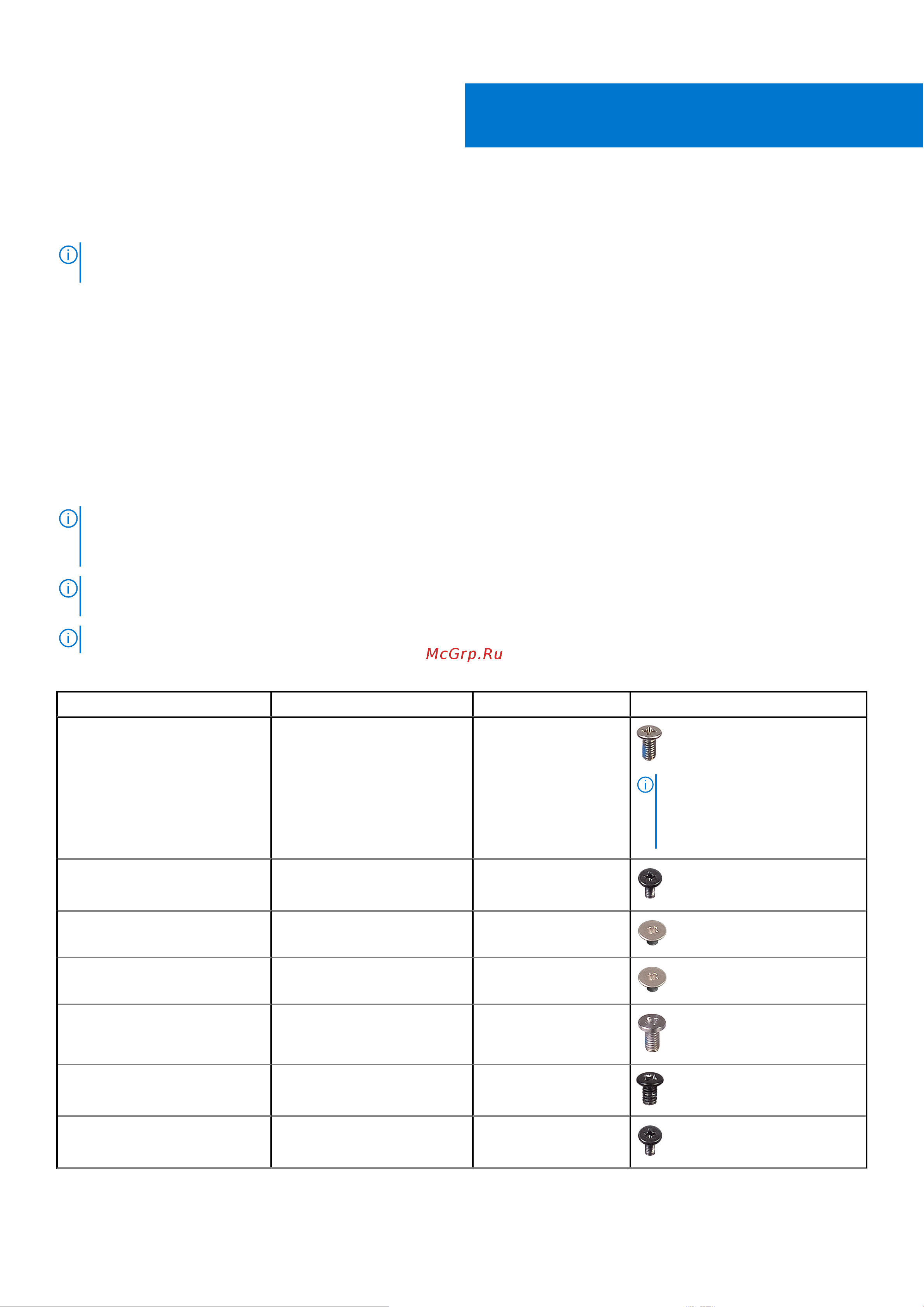 McGrp.Ru